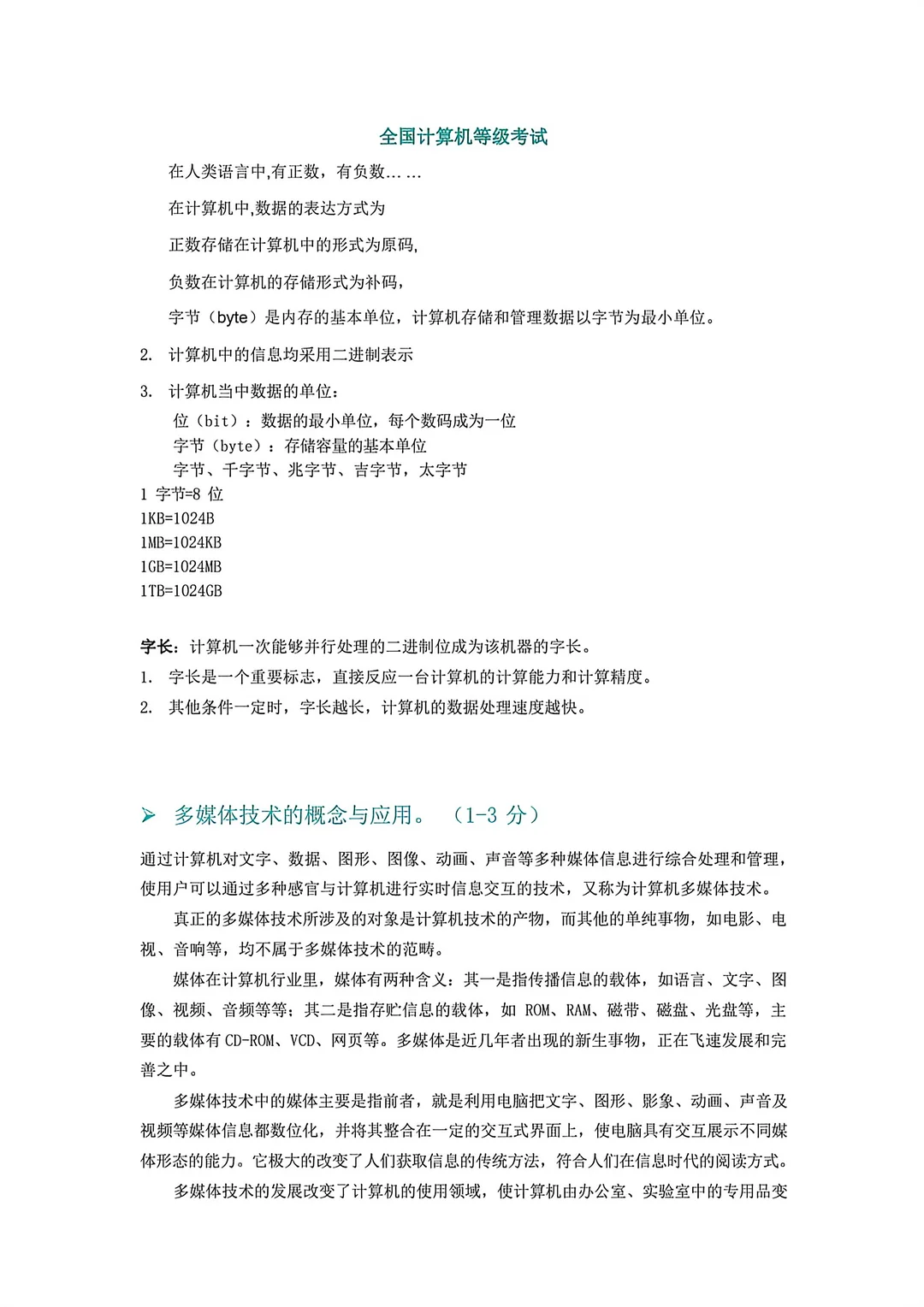 全国计算机等级考试

在人类语言中,有正数，有负数……

在计算机中,数据的表达方式为

正数存储在计算机中的形式为原码,

负数在计算机的存储形式为补码,

字节（byte）是内存的基本单位，计算机存储和管理数据以字节为最小单位。

2. 计算机中的信息均采用二进制表示

3. 计算机当中数据的单位：

位（bit）：数据的最小单位，每个数码成为一位

字节（byte）：存储容量的基本单位

字节、千字节、兆字节、吉字节，太字节

1 字节=8 位

1KB=1024B

1MB=1024KB

1GB=1024MB

1TB=1024GB

字长：计算机一次能够并行处理的二进制位成为该机器的字长。

1. 字长是一个重要标志，直接反应一台计算机的计算能力和计算精度。

2. 其他条件一定时，字长越长，计算机的数据处理速度越快。

➢ 多媒体技术的概念与应用。（1-3 分）

通过计算机对文字、数据、图形、图像、动画、声音等多种媒体信息进行综合处理和管理，使用户可以通过多种感官与计算机进行实时信息交互的技术，又称为计算机多媒体技术。

真正的多媒体技术所涉及的对象是计算机技术的产物，而其他的单纯事物，如电影、电视、音响等，均不属于多媒体技术的范畴。

媒体在计算机行业里，媒体有两种含义：其一是指传播信息的载体，如语言、文字、图像、视频、音频等等；其二是指存贮信息的载体，如 ROM、RAM、磁带、磁盘、光盘等，主要的载体有 CD-ROM、VCD、网页等。多媒体是近几年者出现的新生事物，正在飞速发展和完善之中。

多媒体技术中的媒体主要是指前者，就是利用电脑把文字、图形、影象、动画、声音及视频等媒体信息都数位化，并将其整合在一定的交互式界面上，使电脑具有交互展示不同媒体形态的能力。它极大的改变了人们获取信息的传统方法，符合人们在信息时代的阅读方式。

多媒体技术的发展改变了计算机的使用领域，使计算机由办公室、实验室中的专用品变